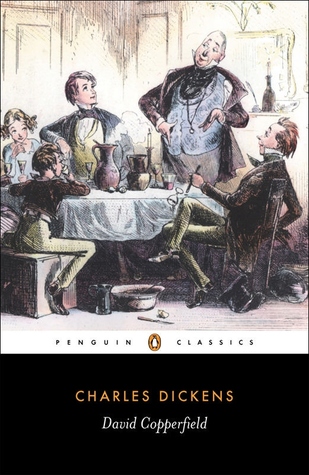 PENGUIN CLASSICS

CHARLES DICKENS

David Copperfield